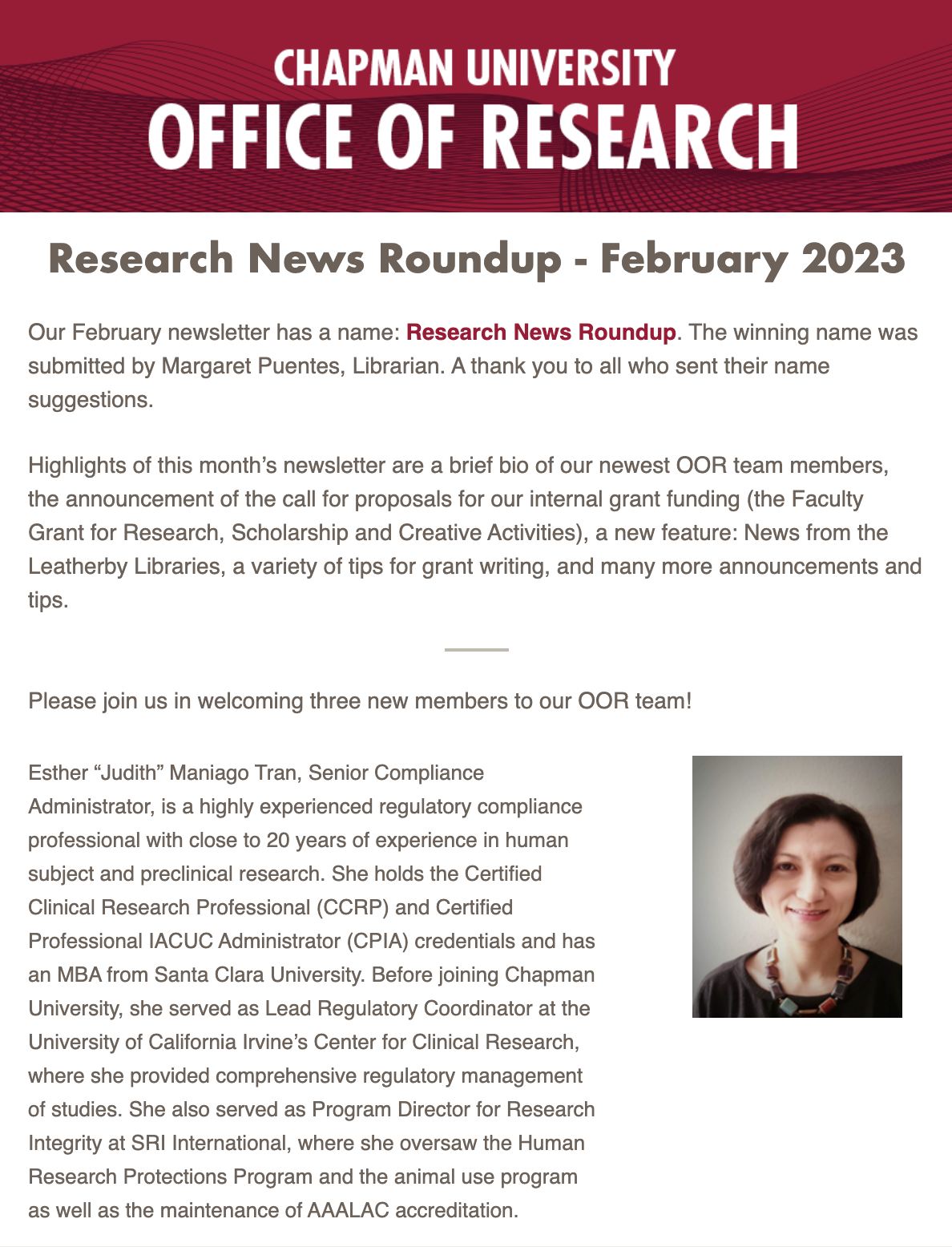 CHAPMAN UNIVERSITY
OFFICE OF RESEARCH

Research News Roundup - February 2023

Our February newsletter has a name: Research News Roundup. The winning name was submitted by Margaret Puentes, Librarian. A thank you to all who sent their name suggestions.

Highlights of this month's newsletter are a brief bio of our newest OOR team members, the announcement of the call for proposals for our internal grant funding (the Faculty Grant for Research, Scholarship and Creative Activities), a new feature: News from the Leatherby Libraries, a variety of tips for grant writing, and many more announcements and tips.

Please join us in welcoming three new members to our OOR team!

Esther "Judith" Maniago Tran, Senior Compliance Administrator, is a highly experienced regulatory compliance professional with close to 20 years of experience in human subject and preclinical research. She holds the Certified Clinical Research Professional (CCRP) and Certified Professional IACUC Administrator (CPIA) credentials and has an MBA from Santa Clara University. Before joining Chapman University, she served as Lead Regulatory Coordinator at the University of California Irvine's Center for Clinical Research, where she provided comprehensive regulatory management of studies. She also served as Program Director for Research Integrity at SRI International, where she oversaw the Human Research Protections Program and the animal use program as well as the maintenance of AAALAC accreditation.